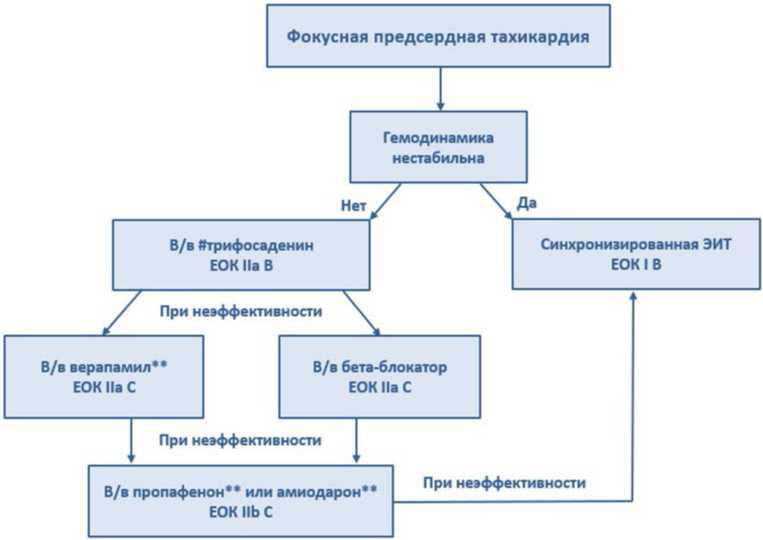 Фокусная предсердная тахикардия

Гемодинамика нестабильна

Нет

Да

В/в #трифосаденин
ЕОК IIa B

Синхронизированная ЭИТ
ЕОК I B

При неэффективности

В/в верапамил**
ЕОК IIa C

В/в бета-блокатор
ЕОК IIa C

При неэффективности

В/в пропафенон** или амиодарон**
ЕОК IIb C

При неэффективности